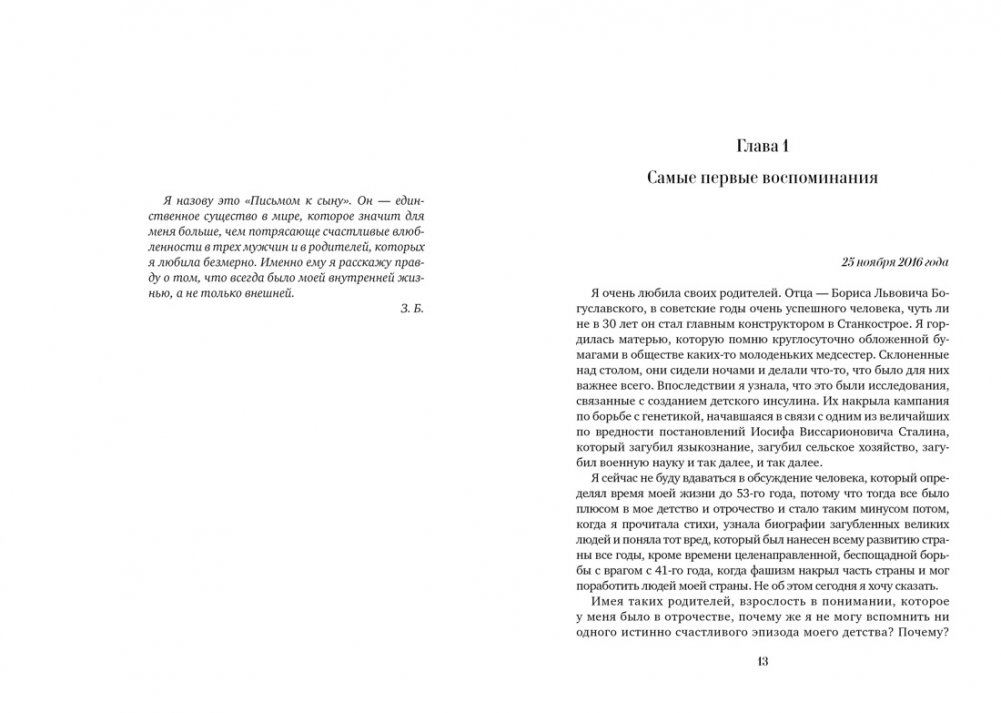 Я назову это «Письмом к сыну». Он — единственное существо в мире, которое значит для меня больше, чем потрясающе счастливые влюбленности в трех мужчин и в родителей, которых я любила безмерно. Именно ему я расскажу правду о том, что всегда было моей внутренней жизнью, а не только внешней.

З. Б.

Глава 1

Самые первые воспоминания

25 ноября 2016 года

Я очень любила своих родителей. Отца — Бориса Львовича Богуславского, в советские годы очень успешного человека, чуть ли не в 30 лет он стал главным конструктором в Станкострое. Я гордилась матерью, которую помню круглосуточно обложенной бумагами в обществе каких-то молоденьких медсестер. Склоненные над столом, они сидели ночами и делали что-то, что было для них важнее всего. Впоследствии я узнала, что это были исследования, связанные с созданием детского инсулина. Их накрыла кампания по борьбе с генетикой, начавшаяся в связи с одним из величайших по вредности постановлений Иосифа Виссарионовича Сталина, который загубил языкознание, загубил сельское хозяйство, загубил военную науку и так далее, и так далее.

Я сейчас не буду вдаваться в обсуждение человека, который определял время моей жизни до 53-го года, потому что тогда все было плюсом в мое детство и отрочество и стало таким минусом потом, когда я прочитала стихи, узнала биографии загубленных великих людей и поняла тот вред, который был нанесен всему развитию страны все годы, кроме времени целенаправленной, беспощадной борьбы с врагом с 41-го года, когда фашизм накрыл часть страны и мог поработить людей моей страны. Не об этом сегодня я хочу сказать.

Имея таких родителей, взрослость в понимании, которое у меня было в отрочестве, почему же я не могу вспомнить ни одного истинно счастливого эпизода моего детства? Почему?

13